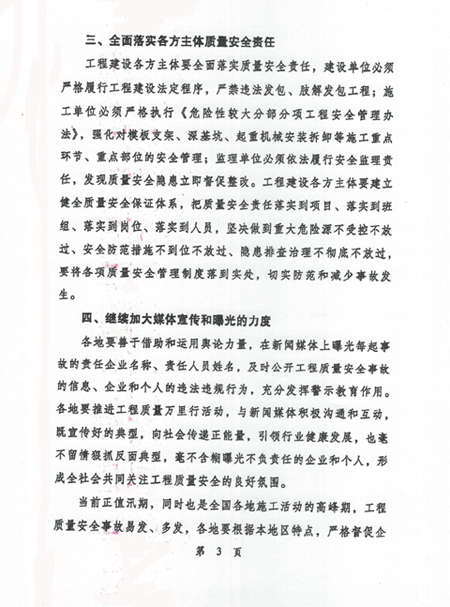 三、全面落实各方主体质量安全责任

工程建设各方主体要全面落实质量安全责任，建设单位必须严格履行工程建设法定程序，严禁违法发包、肢解发包工程；施工单位必须严格执行《危险性较大分部分项工程安全管理办法》，强化对模板支架、深基坑、起重机械安装拆卸等施工重点环节、重点部位的安全管理；监理单位必须依法履行安全监理责任，发现质量安全隐患立即督促整改。工程建设各方主体要建立健全质量安全保证体系，把质量安全责任落实到项目、落实到班组、落实到岗位、落实到人员，坚决做到重大危险源不受控不放过、安全防范措施不到位不放过、隐患排查治理不彻底不放过，要将各项质量安全管理制度落到实处，切实防范和减少事故发生。

四、继续加大媒体宣传和曝光的力度

各地要善于借助和运用舆论力量，在新闻媒体上曝光每起事故的责任企业名称、责任人员姓名，及时公开工程质量安全事故的信息、企业和个人的违法违规行为，充分发挥警示教育作用。各地要推进工程质量万里行活动，与新闻媒体积极沟通和互动，既宣传好的典型，向社会传递正能量，引领行业健康发展，也毫不留情狠抓反面典型，毫不含糊曝光不负责任的企业和个人，形成全社会共同关注工程质量安全的良好氛围。

当前正值汛期，同时也是全国各地施工活动的高峰期，工程质量安全事故易发、多发，各地要根据本地区特点，严格督促企

第 3 页